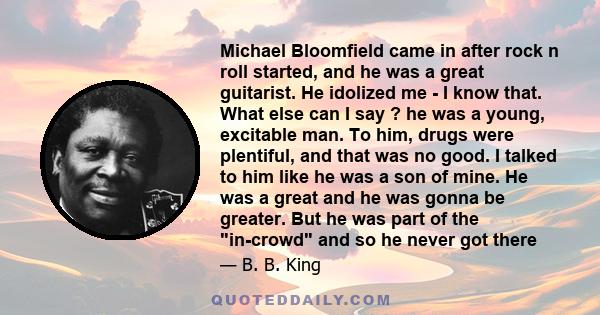 Michael Bloomfield came in after rock n roll started, and he was a great guitarist. He idolized me - I know that. What else can I say ? he was a young, excitable man. To him, drugs were plentiful, and that was no good. I talked to him like he was a son of mine. He was a great and he was gonna be greater. But he was part of the "in-crowd" and so he never got there

— B. B. King

QUOTEDDAILY.COM